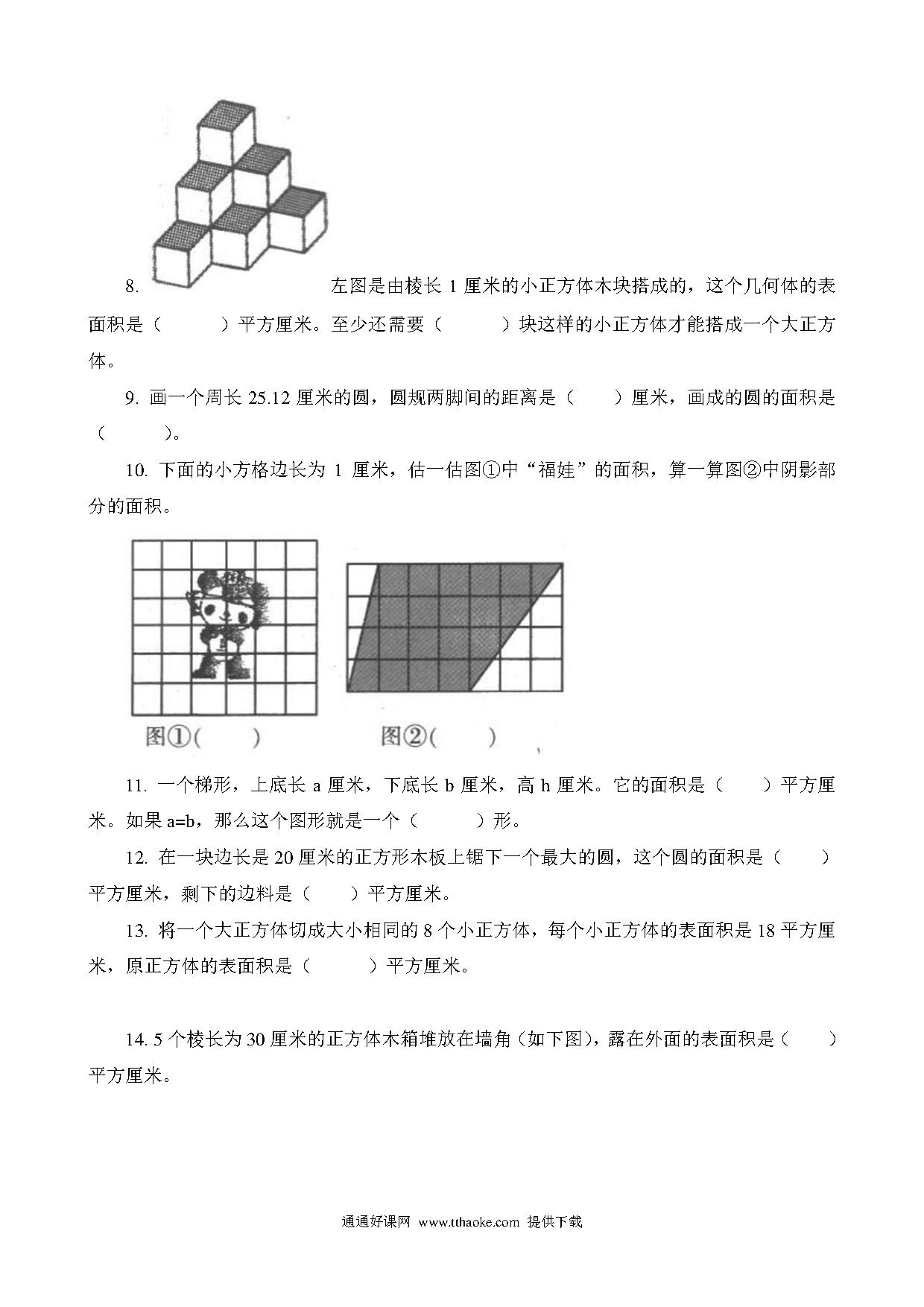 8. 左图是由棱长 1 厘米的小正方体木块搭成的，这个几何体的表面积是（　　）平方厘米。至少还需要（　　）块这样的小正方体才能搭成一个大正方体。

9. 画一个周长 25.12 厘米的圆，圆规两脚间的距离是（　　）厘米，画成的圆的面积是（　　）。

10. 下面的小方格边长为 1 厘米，估一估图①中“福娃”的面积，算一算图②中阴影部分的面积。

图①(　　)　　图②(　　)

11. 一个梯形，上底长 a 厘米，下底长 b 厘米，高 h 厘米。它的面积是（　　）平方厘米。如果 a=b，那么这个图形就是一个（　　）形。

12. 在一块边长是 20 厘米的正方形木板上锯下一个最大的圆，这个圆的面积是（　　）平方厘米，剩下的边料是（　　）平方厘米。

13. 将一个大正方体切成大小相同的 8 个小正方体，每个小正方体的表面积是 18 平方厘米，原正方体的表面积是（　　）平方厘米。

14. 5 个棱长为 30 厘米的正方体木箱堆放在墙角（如下图），露在外面的表面积是（　　）平方厘米。

通通好课网 www.tthaoke.com 提供下载